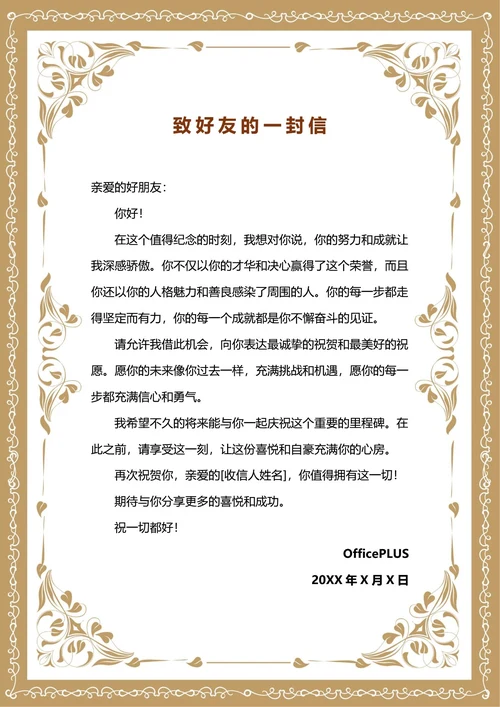 致好友的一封信

亲爱的好朋友：

你好！

在这个值得纪念的时刻，我想对你说，你的努力和成就让我深感骄傲。你不仅以你的才华和决心赢得了这个荣誉，而且你还以你的人格魅力和善良感染了周围的人。你的每一步都走得坚定而有力，你的每一个成就都是你不懈奋斗的见证。

请允许我借此机会，向你表达最诚挚的祝贺和最美好的祝愿。愿你的未来像你过去一样，充满挑战和机遇，愿你的每一步都充满信心和勇气。

我希望不久的将来能与你一起庆祝这个重要的里程碑。在此之前，请享受这一刻，让这份喜悦和自豪充满你的心房。

再次祝贺你，亲爱的[收信人姓名]，你值得拥有这一切！

期待与你分享更多的喜悦和成功。

祝一切都好！

OfficePLUS

20XX 年 X 月 X 日